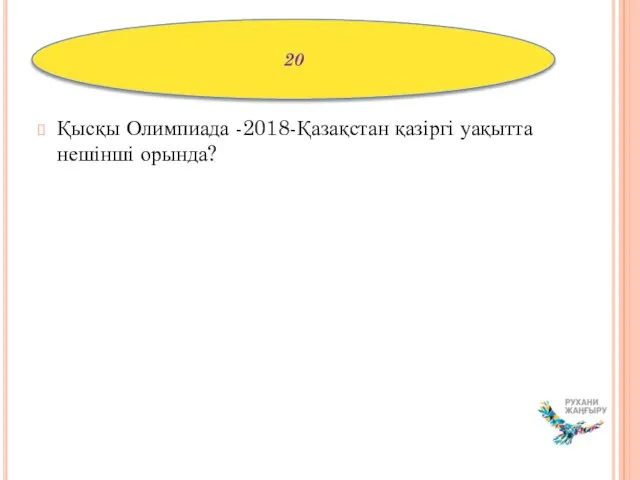 20

Қысқы Олимпиада -2018-Қазақстан қазіргі уақытта нешінші орында?

РУХАНИ ЖАҢҒЫРУ